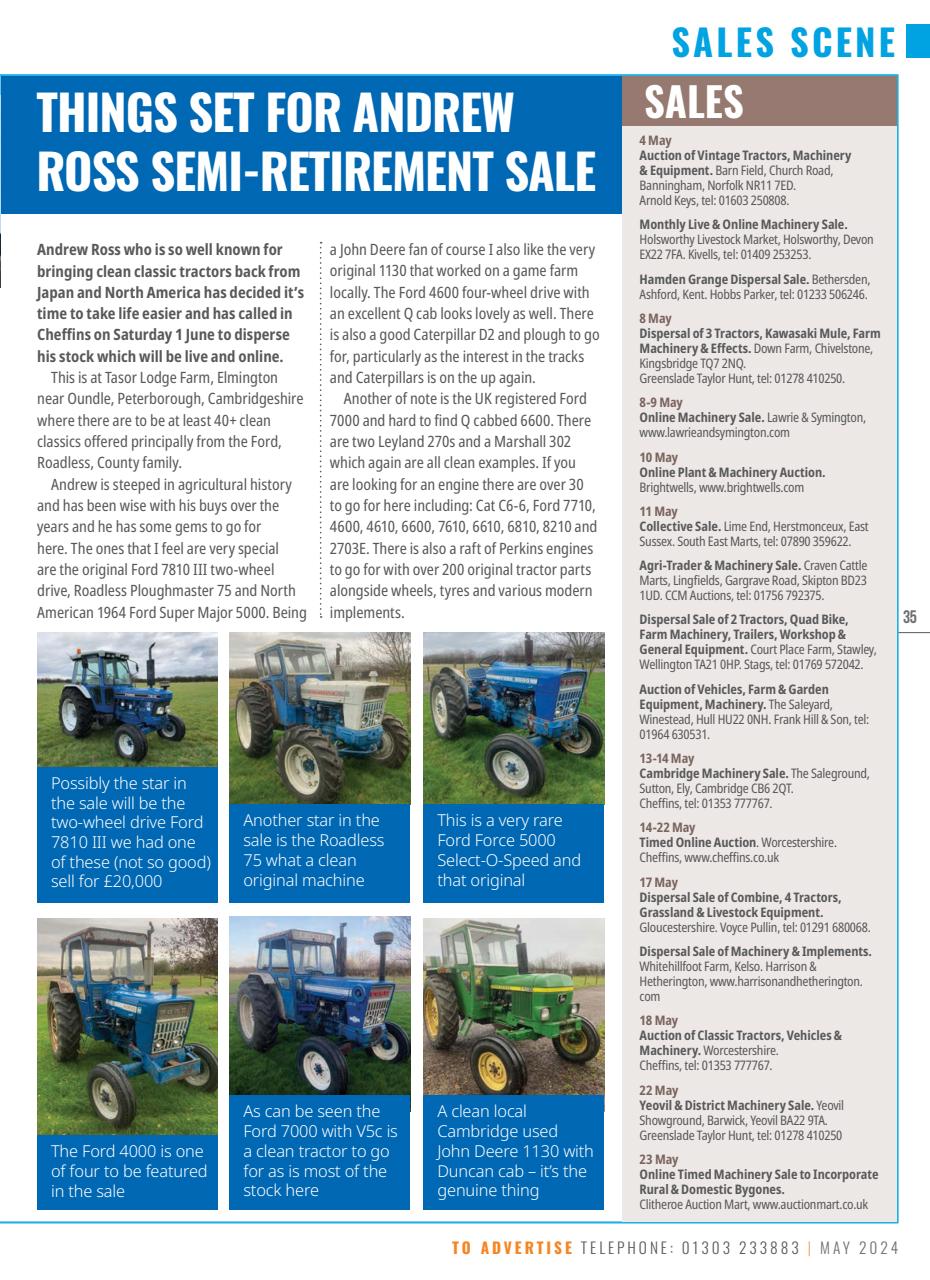 SALES SCENE

THINGS SET FOR ANDREW ROSS SEMI-RETIREMENT SALE

Andrew Ross who is so well known for bringing clean classic tractors back from Japan and North America has decided it's time to take life easier and has called in Cheffins on Saturday 1 June to disperse his stock which will be live and online.

This is at Tasor Lodge Farm, Elmington near Oundle, Peterborough, Cambridgeshire where there are to be at least 40+ clean classics offered principally from the Ford, Roadless, County family.

Andrew is steeped in agricultural history and has been wise with his buys over the years and he has some gems to go for here. The ones that I feel are very special are the original Ford 7810 III two-wheel drive, Roadless Ploughmaster 75 and North American 1964 Ford Super Major 5000. Being a John Deere fan of course I also like the very original 1130 that worked on a game farm locally. The Ford 4600 four-wheel drive with an excellent Q cab looks lovely as well. There is also a good Caterpillar D2 and plough to go for, particularly as the interest in the tracks and Caterpillars is on the up again.

Another of note is the UK registered Ford 7000 and hard to find Q cabbed 6600. There are two Leyland 270s and a Marshall 302 which again are all clean examples. If you are looking for an engine there are over 30 to go for here including: Cat C6-6, Ford 7710, 4600, 4610, 6600, 7610, 6610, 6810, 8210 and 2703E. There is also a raft of Perkins engines to go for with over 200 original tractor parts alongside wheels, tyres and various modern implements.

Possibly the star in the sale will be the two-wheel drive Ford 7810 III we had one of these (not so good) sell for £20,000

Another star in the sale is the Roadless 75 what a clean original machine

This is a very rare Ford Force 5000 Select-O-Speed and that original

The Ford 4000 is one of four to be featured in the sale

As can be seen the Ford 7000 with V5c is a clean tractor to go for as is most of the stock here

A clean local Cambridge used John Deere 1130 with Duncan cab – it's the genuine thing

SALES

4 May
Auction of Vintage Tractors, Machinery & Equipment. Barn Field, Church Road, Banningham, Norfolk NR11 7ED. Arnold Keys, tel: 01603 250808.

Monthly Live & Online Machinery Sale. Holsworthy Livestock Market, Holsworthy, Devon EX22 7FA. Kivells, tel: 01409 253253.

Hamden Grange Dispersal Sale. Bethersden, Ashford, Kent. Hobbs Parker, tel: 01233 506246.

8 May
Dispersal of 3 Tractors, Kawasaki Mule, Farm Machinery & Effects. Down Farm, Chivelstone, Kingsbridge TQ7 2NQ. Greenslade Taylor Hunt, tel: 01278 410250.

8-9 May
Online Machinery Sale. Lawrie & Symington, www.lawrieandsymington.com

10 May
Online Plant & Machinery Auction. Brightwells, www.brightwells.com

11 May
Collective Sale. Lime End, Herstmonceux, East Sussex. South East Marts, tel: 07890 359622.

Agri-Trader & Machinery Sale. Craven Cattle Marts, Lingfields, Gargrave Road, Skipton BD23 1UD. CCM Auctions, tel: 01756 792375.

Dispersal Sale of 2 Tractors, Quad Bike, Farm Machinery, Trailers, Workshop & General Equipment. Court Place Farm, Stawley, Wellington TA21 0HP. Stags, tel: 01769 572042.

Auction of Vehicles, Farm & Garden Equipment, Machinery. The Saleyard, Winestead, Hull HU22 0NH. Frank Hill & Son, tel: 01964 630531.

13-14 May
Cambridge Machinery Sale. The Saleground, Sutton, Ely, Cambridge CB6 2QT. Cheffins, tel: 01353 777767.

14-22 May
Timed Online Auction. Worcestershire. Cheffins, www.cheffins.co.uk

17 May
Dispersal Sale of Combine, 4 Tractors, Grassland & Livestock Equipment. Gloucestershire. Voyce Pullin, tel: 01291 680068.

Dispersal Sale of Machinery & Implements. Whitehillfoot Farm, Kelso. Harrison & Hetherington, www.harrisonandhetherington.com

18 May
Auction of Classic Tractors, Vehicles & Machinery. Worcestershire. Cheffins, tel: 01353 777767.

22 May
Yeovil & District Machinery Sale. Yeovil Showground, Barwick, Yeovil BA22 9TA. Greenslade Taylor Hunt, tel: 01278 410250

23 May
Online Timed Machinery Sale to Incorporate Rural & Domestic Bygones. Clitheroe Auction Mart, www.auctionmart.co.uk

35

TO ADVERTISE TELEPHONE: 01303 233883 | MAY 2024